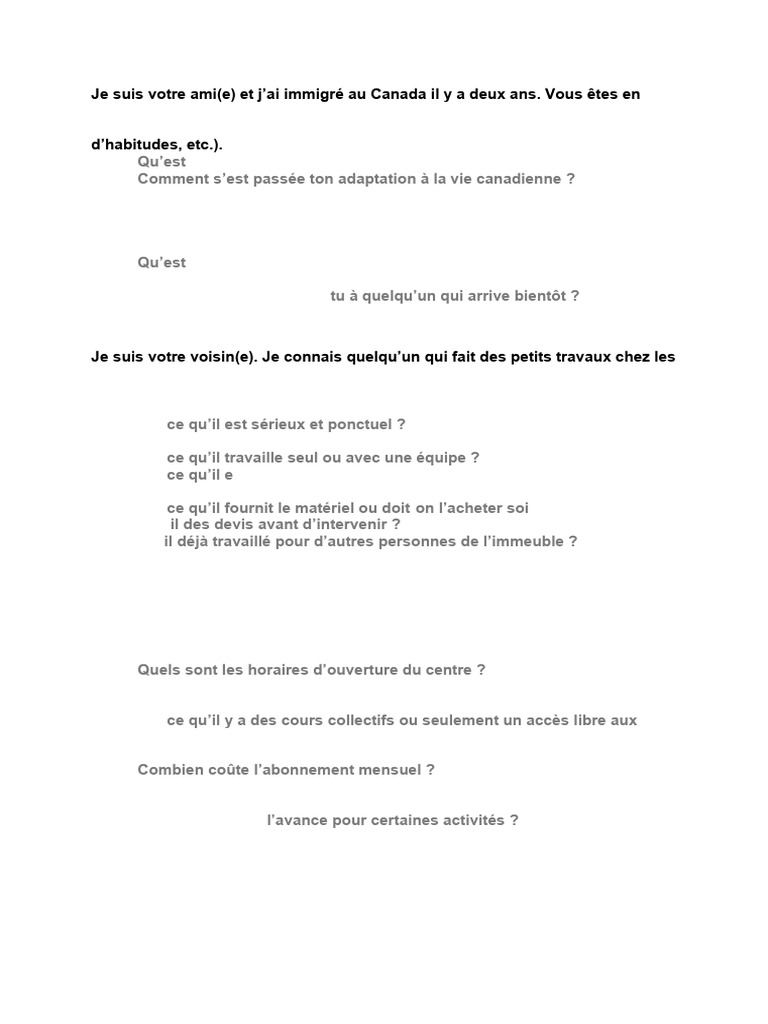 Je suis votre ami(e) et j'ai immigré au Canada il y a deux ans. Vous êtes en

d'habitudes, etc.).
Qu'est
Comment s'est passée ton adaptation à la vie canadienne ?

Qu'est

tu à quelqu'un qui arrive bientôt ?

Je suis votre voisin(e). Je connais quelqu'un qui fait des petits travaux chez les

ce qu'il est sérieux et ponctuel ?

ce qu'il travaille seul ou avec une équipe ?
ce qu'il e

ce qu'il fournit le matériel ou doit on l'acheter soi
il des devis avant d'intervenir ?
il déjà travaillé pour d'autres personnes de l'immeuble ?

Quels sont les horaires d'ouverture du centre ?

ce qu'il y a des cours collectifs ou seulement un accès libre aux

Combien coûte l'abonnement mensuel ?

l'avance pour certaines activités ?